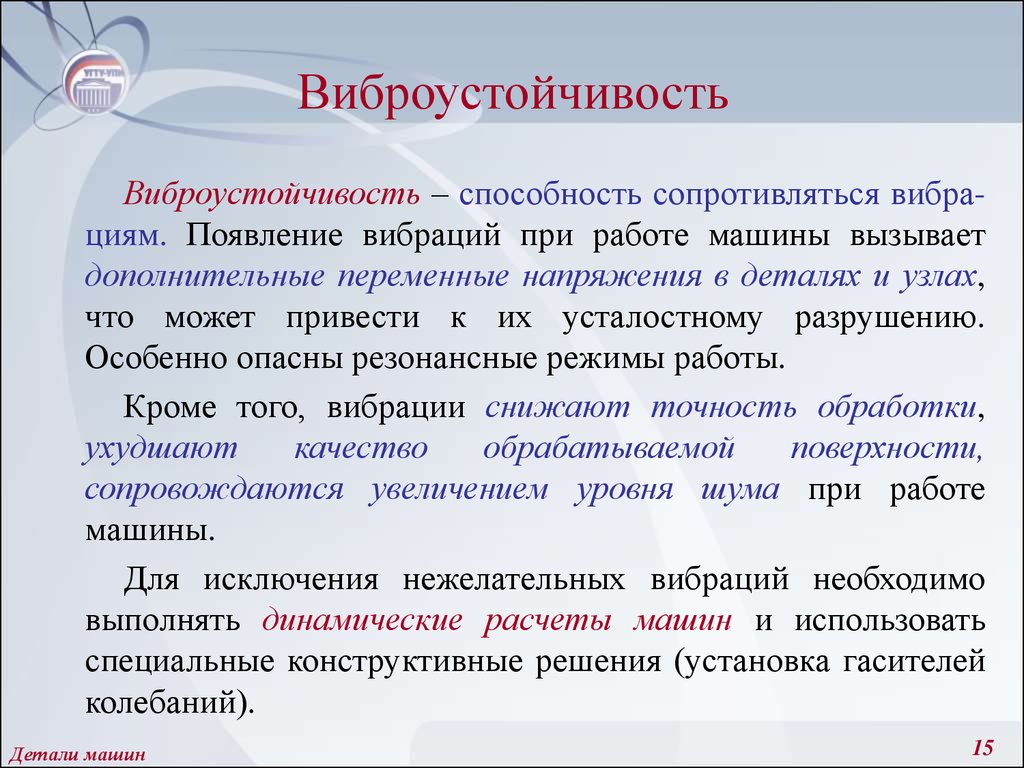 УГТУ-УПИ

Виброустойчивость

Виброустойчивость – способность сопротивляться вибрациям. Появление вибраций при работе машины вызывает дополнительные переменные напряжения в деталях и узлах, что может привести к их усталостному разрушению. Особенно опасны резонансные режимы работы.

Кроме того, вибрации снижают точность обработки, ухудшают качество обрабатываемой поверхности, сопровождаются увеличением уровня шума при работе машины.

Для исключения нежелательных вибраций необходимо выполнять динамические расчеты машин и использовать специальные конструктивные решения (установка гасителей колебаний).

Детали машин

15